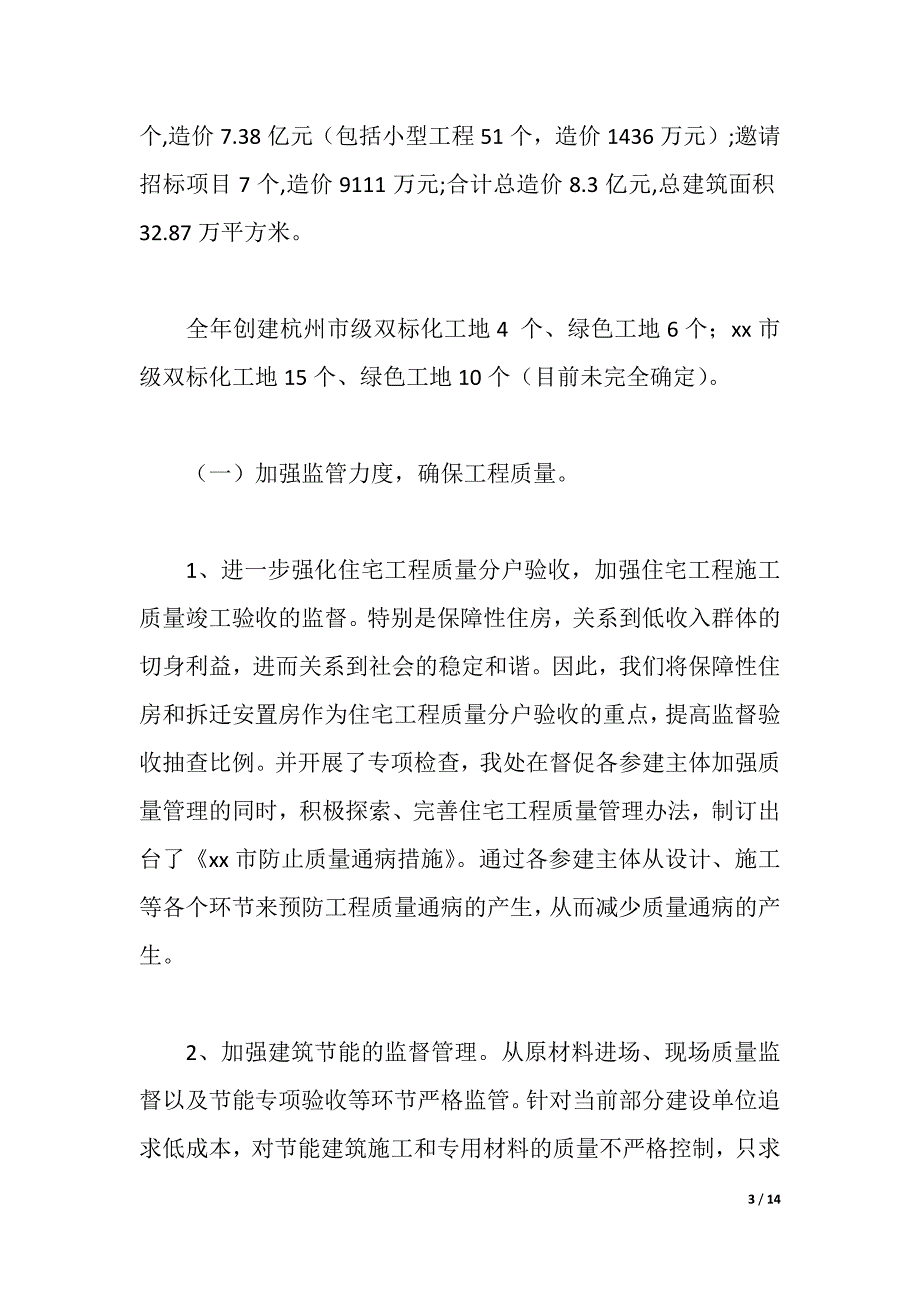 个,造价 7.38 亿元（包括小型工程 51 个，造价 1436 万元）;邀请招标项目 7 个,造价 9111 万元;合计总造价 8.3 亿元,总建筑面积 32.87 万平方米。

全年创建杭州市级双标化工地 4 个、绿色工地 6 个；xx 市级双标化工地 15 个、绿色工地 10 个（目前未完全确定）。

（一）加强监管力度，确保工程质量。

1、进一步强化住宅工程质量分户验收，加强住宅工程施工质量竣工验收的监督。特别是保障性住房，关系到低收入群体的切身利益，进而关系到社会的稳定和谐。因此，我们将保障性住房和拆迁安置房作为住宅工程质量分户验收的重点，提高监督验收抽查比例。并开展了专项检查，我处在督促各参建主体加强质量管理的同时，积极探索、完善住宅工程质量管理办法，制订出台了《xx 市防止质量通病措施》。通过各参建主体从设计、施工等各个环节来预防工程质量通病的产生，从而减少质量通病的产生。

2、加强建筑节能的监督管理。从原材料进场、现场质量监督以及节能专项验收等环节严格监管。针对当前部分建设单位追求低成本，对节能建筑施工和专用材料的质量不严格控制，只求

3 / 14